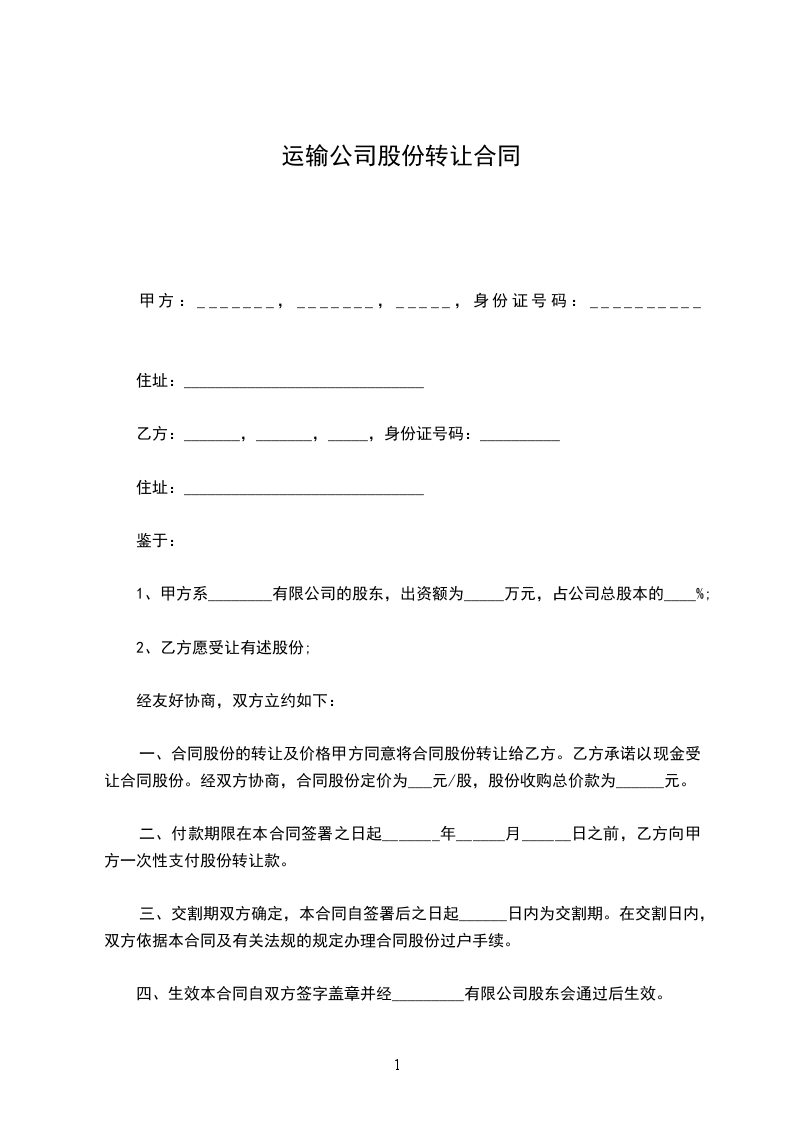 运输公司股份转让合同

甲方：________，________，______，身份证号码：___________

住址：______________________________

乙方：_______，_______，_____，身份证号码：__________

住址：______________________________

鉴于：

1、甲方系________有限公司的股东，出资额为_____万元，占公司总股本的____%;

2、乙方愿受让有述股份;

经友好协商，双方立约如下：

一、合同股份的转让及价格甲方同意将合同股份转让给乙方。乙方承诺以现金受让合同股份。经双方协商，合同股份定价为___元/股，股份收购总价款为______元。

二、付款期限在本合同签署之日起_______年______月______日之前，乙方向甲方一次性支付股份转让款。

三、交割期双方确定，本合同自签署后之日起______日内为交割期。在交割日内，双方依据本合同及有关法规的规定办理合同股份过户手续。

四、生效本合同自双方签字盖章并经_________有限公司股东会通过后生效。

1